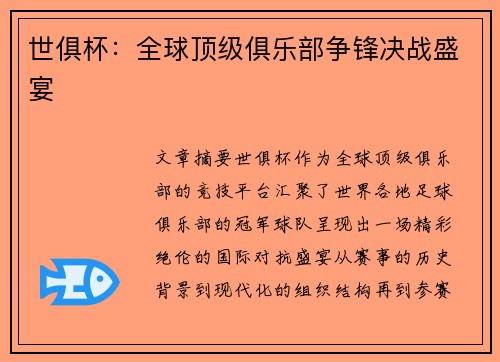 世俱杯：全球顶级俱乐部争锋决战盛宴

文章摘要世俱杯作为全球顶级俱乐部的竞技平台汇聚了世界各地足球俱乐部的冠军球队呈现出一场精彩绝伦的国际对抗盛宴从赛事的历史背景到现代化的组织结构再到参赛